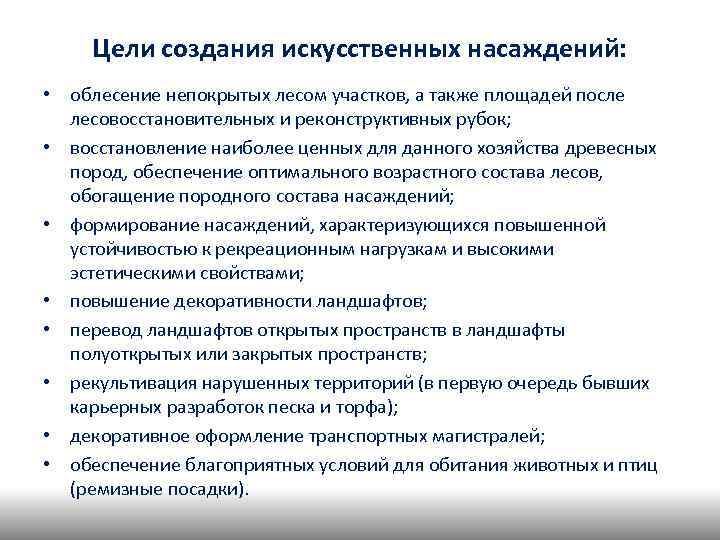 Цели создания искусственных насаждений:

• облесение непокрытых лесом участков, а также площадей после лесовосстановительных и реконструктивных рубок;
• восстановление наиболее ценных для данного хозяйства древесных пород, обеспечение оптимального возрастного состава лесов, обогащение породного состава насаждений;
• формирование насаждений, характеризующихся повышенной устойчивостью к рекреационным нагрузкам и высокими эстетическими свойствами;
• повышение декоративности ландшафтов;
• перевод ландшафтов открытых пространств в ландшафты полуоткрытых или закрытых пространств;
• рекультивация нарушенных территорий (в первую очередь бывших карьерных разработок песка и торфа);
• декоративное оформление транспортных магистралей;
• обеспечение благоприятных условий для обитания животных и птиц (ремизные посадки).